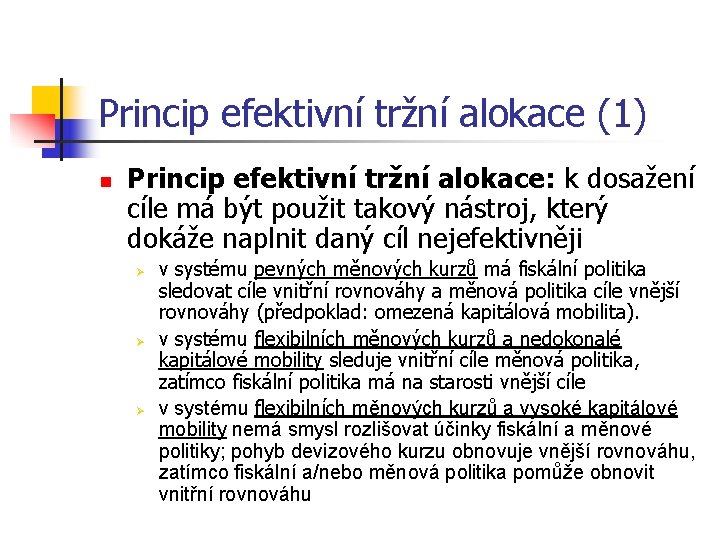 Princip efektivní tržní alokace (1)

Princip efektivní tržní alokace: k dosažení cíle má být použit takový nástroj, který dokáže naplnit daný cíl nejefektivněji

v systému pevných měnových kurzů má fiskální politika sledovat cíle vnitřní rovnováhy a měnová politika cíle vnější rovnováhy (předpoklad: omezená kapitálová mobilita).

v systému flexibilních měnových kurzů a nedokonalé kapitálové mobility sleduje vnitřní cíle měnová politika, zatímco fiskální politika má na starosti vnější cíle

v systému flexibilních měnových kurzů a vysoké kapitálové mobility nemá smysl rozlišovat účinky fiskální a měnové politiky; pohyb devizového kurzu obnovuje vnější rovnováhu, zatímco fiskální a/nebo měnová politika pomůže obnovit vnitřní rovnováhu